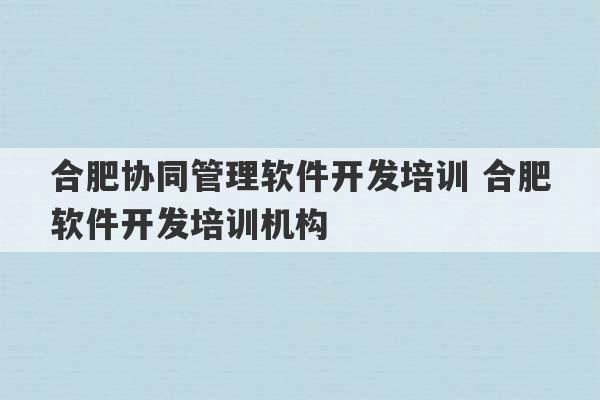 合肥协同管理软件开发培训 合肥软件开发培训机构